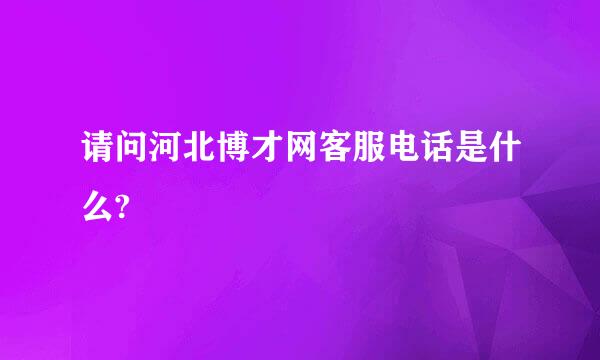 请问河北博才网客服电话是什么?